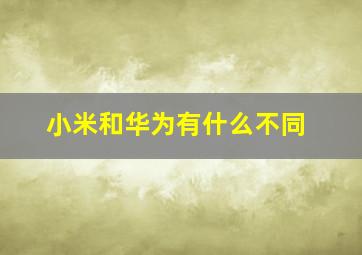 小米和华为有什么不同